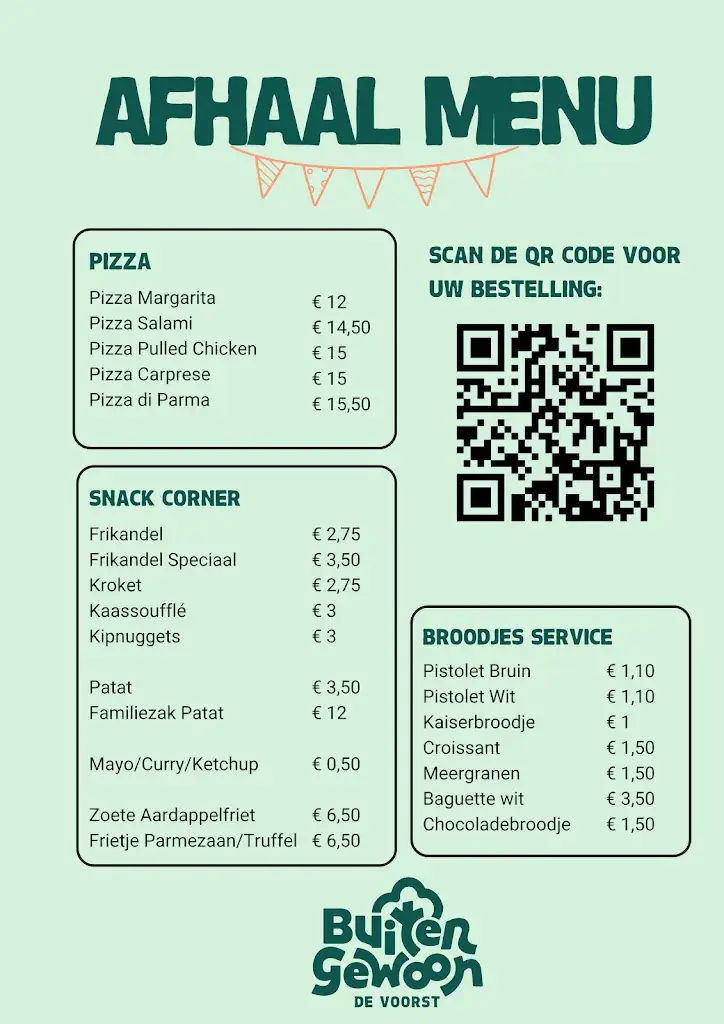 AFHAAL MENU

PIZZA

| | |
|---|---|
| Pizza Margarita | € 12 |
| Pizza Salami | € 14,50 |
| Pizza Pulled Chicken | € 15 |
| Pizza Carprese | € 15 |
| Pizza di Parma | € 15,50 |

SNACK CORNER

| | |
|---|---|
| Frikandel | € 2,75 |
| Frikandel Speciaal | € 3,50 |
| Kroket | € 2,75 |
| Kaassoufflé | € 3 |
| Kipnuggets | € 3 |
| Patat | € 3,50 |
| Familiezak Patat | € 12 |
| Mayo/Curry/Ketchup | € 0,50 |
| Zoete Aardappelfriet | € 6,50 |
| Frietje Parmezaan/Truffel | € 6,50 |

SCAN DE QR CODE VOOR UW BESTELLING:

BROODJES SERVICE

| | |
|---|---|
| Pistolet Bruin | € 1,10 |
| Pistolet Wit | € 1,10 |
| Kaiserbroodje | € 1 |
| Croissant | € 1,50 |
| Meergranen | € 1,50 |
| Baguette wit | € 3,50 |
| Chocoladebroodje | € 1,50 |

Buiten Gewoon
DE VOORST